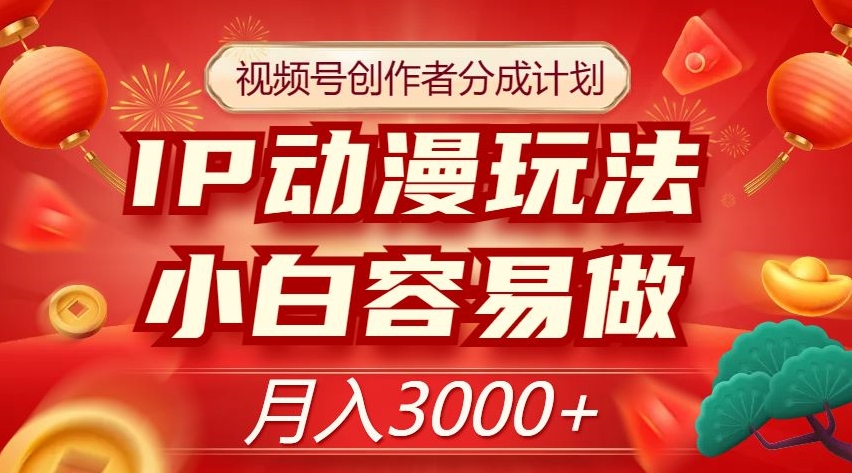 视频号创作者分成计划

IP动漫玩法

小白容易做

月入3000+